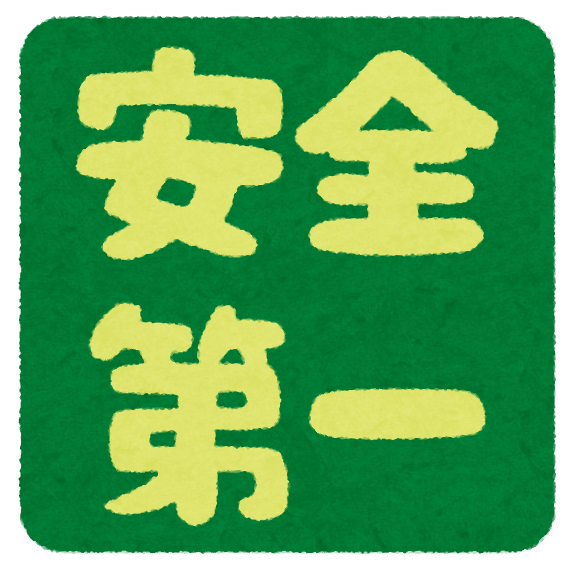 安全
第一